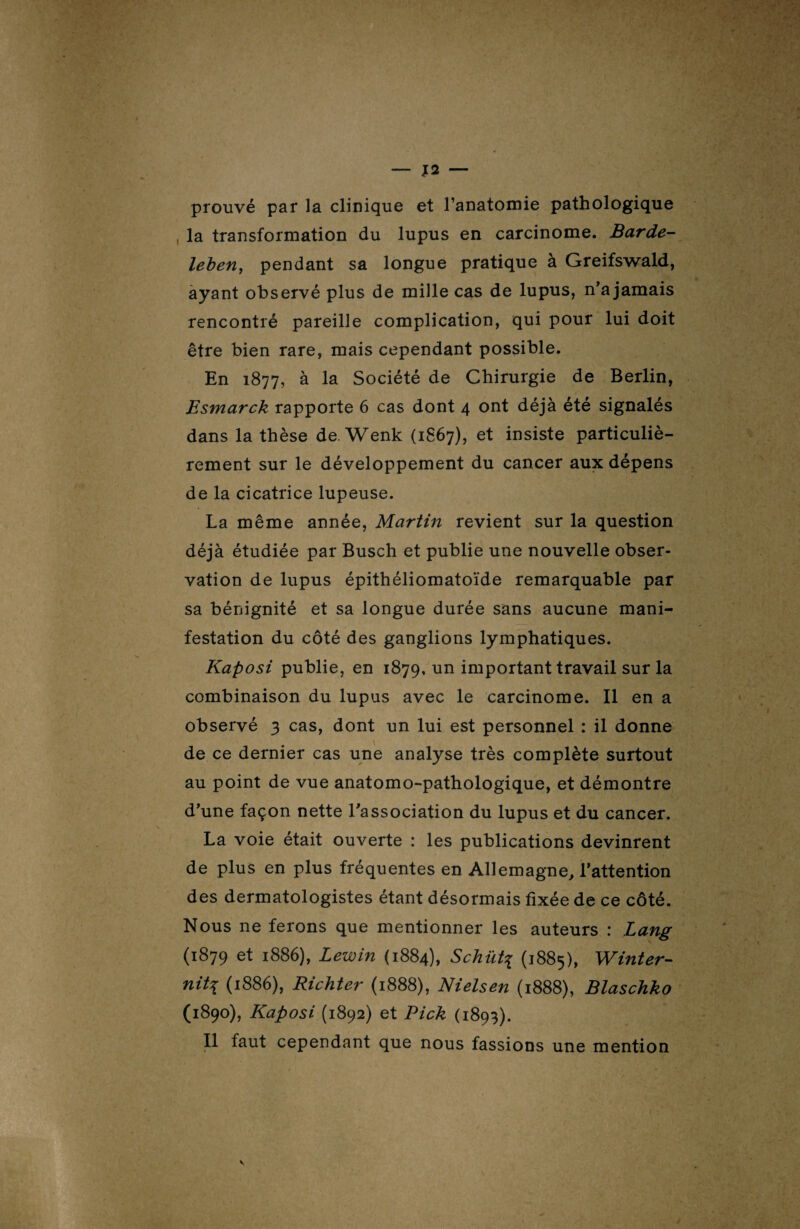 — 12 —

prouvé par la clinique et l'anatomie pathologique la transformation du lupus en carcinome. Bardeleben, pendant sa longue pratique à Greifswald, ayant observé plus de mille cas de lupus, n'a jamais rencontré pareille complication, qui pour lui doit être bien rare, mais cependant possible.

En 1877, à la Société de Chirurgie de Berlin, Esmarck rapporte 6 cas dont 4 ont déjà été signalés dans la thèse de Wenk (1867), et insiste particulièrement sur le développement du cancer aux dépens de la cicatrice lupeuse.

La même année, Martin revient sur la question déjà étudiée par Busch et publie une nouvelle observation de lupus épithéliomatoïde remarquable par sa bénignité et sa longue durée sans aucune manifestation du côté des ganglions lymphatiques.

Kaposi publie, en 1879, un important travail sur la combinaison du lupus avec le carcinome. Il en a observé 3 cas, dont un lui est personnel : il donne de ce dernier cas une analyse très complète surtout au point de vue anatomo-pathologique, et démontre d'une façon nette l'association du lupus et du cancer.

La voie était ouverte : les publications devinrent de plus en plus fréquentes en Allemagne, l'attention des dermatologistes étant désormais fixée de ce côté. Nous ne ferons que mentionner les auteurs : Lang (1879 et 1886), Lewin (1884), Schütz (1885), Winternitz (1886), Richter (1888), Nielsen (1888), Blaschko (1890), Kaposi (1892) et Pick (1893).

Il faut cependant que nous fassions une mention